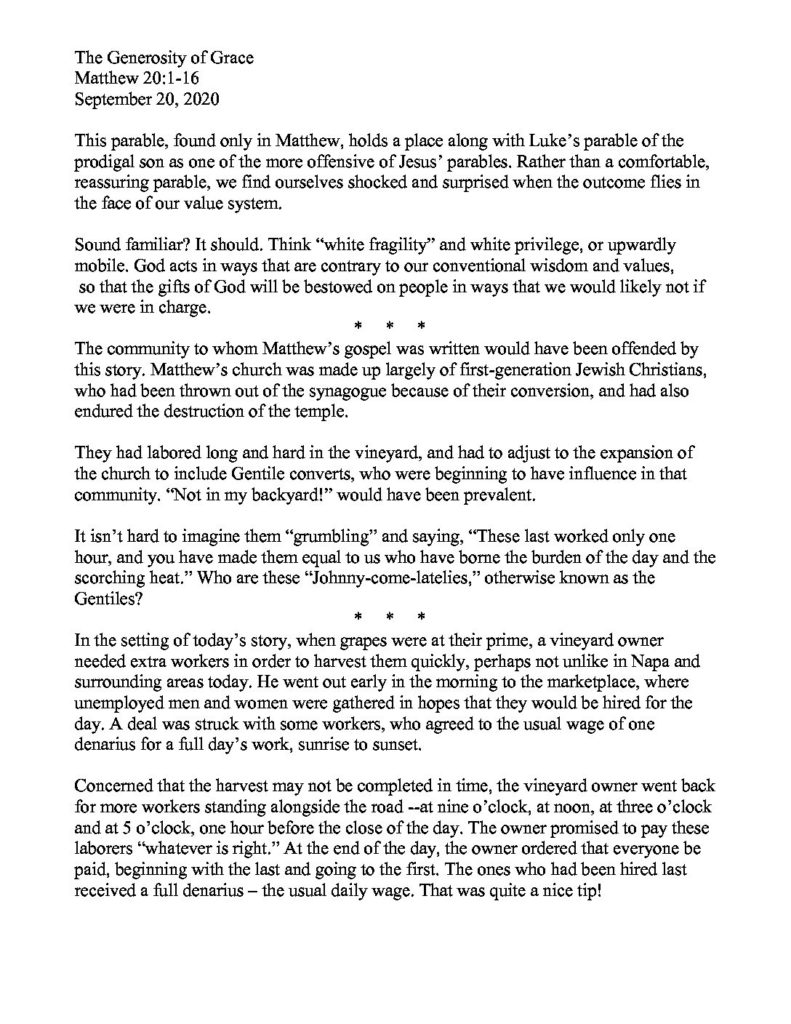 The Generosity of Grace
Matthew 20:1-16
September 20, 2020

This parable, found only in Matthew, holds a place along with Luke's parable of the prodigal son as one of the more offensive of Jesus' parables. Rather than a comfortable, reassuring parable, we find ourselves shocked and surprised when the outcome flies in the face of our value system.

Sound familiar? It should. Think "white fragility" and white privilege, or upwardly mobile. God acts in ways that are contrary to our conventional wisdom and values, so that the gifts of God will be bestowed on people in ways that we would likely not if we were in charge.

* * *

The community to whom Matthew's gospel was written would have been offended by this story. Matthew's church was made up largely of first-generation Jewish Christians, who had been thrown out of the synagogue because of their conversion, and had also endured the destruction of the temple.

They had labored long and hard in the vineyard, and had to adjust to the expansion of the church to include Gentile converts, who were beginning to have influence in that community. "Not in my backyard!" would have been prevalent.

It isn't hard to imagine them "grumbling" and saying, "These last worked only one hour, and you have made them equal to us who have borne the burden of the day and the scorching heat." Who are these "Johnny-come-latelies," otherwise known as the Gentiles?

* * *

In the setting of today's story, when grapes were at their prime, a vineyard owner needed extra workers in order to harvest them quickly, perhaps not unlike in Napa and surrounding areas today. He went out early in the morning to the marketplace, where unemployed men and women were gathered in hopes that they would be hired for the day. A deal was struck with some workers, who agreed to the usual wage of one denarius for a full day's work, sunrise to sunset.

Concerned that the harvest may not be completed in time, the vineyard owner went back for more workers standing alongside the road --at nine o'clock, at noon, at three o'clock and at 5 o'clock, one hour before the close of the day. The owner promised to pay these laborers "whatever is right." At the end of the day, the owner ordered that everyone be paid, beginning with the last and going to the first. The ones who had been hired last received a full denarius – the usual daily wage. That was quite a nice tip!